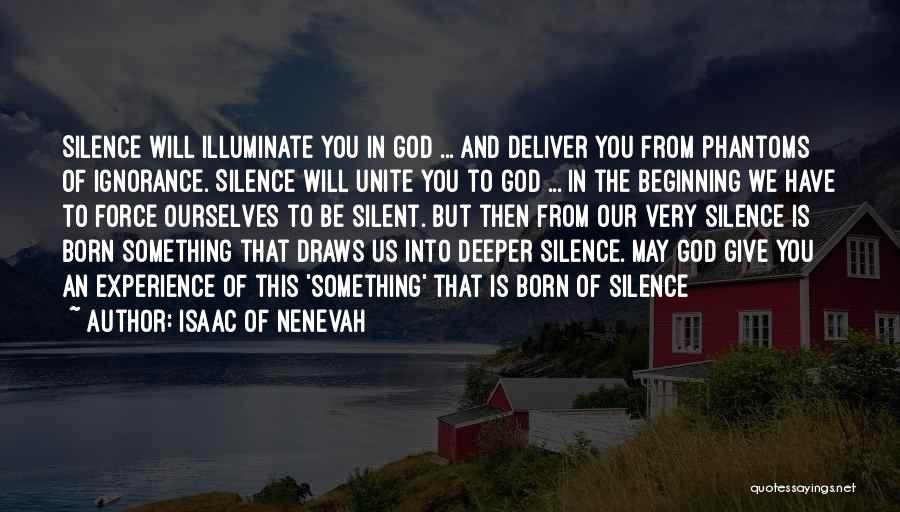 SILENCE WILL ILLUMINATE YOU IN GOD ... AND DELIVER YOU FROM PHANTOMS OF IGNORANCE. SILENCE WILL UNITE YOU TO GOD ... IN THE BEGINNING WE HAVE TO FORCE OURSELVES TO BE SILENT. BUT THEN FROM OUR VERY SILENCE IS BORN SOMETHING THAT DRAWS US INTO DEEPER SILENCE. MAY GOD GIVE YOU AN EXPERIENCE OF THIS 'SOMETHING' THAT IS BORN OF SILENCE

~ AUTHOR: ISAAC OF NENEVAH

quotessayings.net